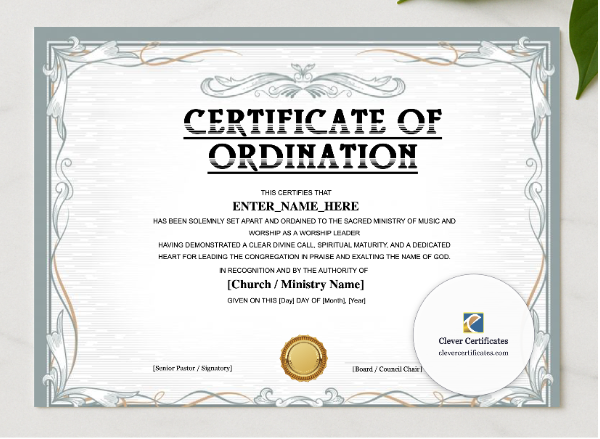 CERTIFICATE OF ORDINATION

THIS CERTIFIES THAT

ENTER_NAME_HERE

HAS BEEN SOLEMNLY SET APART AND ORDAINED TO THE SACRED MINISTRY OF MUSIC AND WORSHIP AS A WORSHIP LEADER

HAVING DEMONSTRATED A CLEAR DIVINE CALL, SPIRITUAL MATURITY, AND A DEDICATED HEART FOR LEADING THE CONGREGATION IN PRAISE AND EXALTING THE NAME OF GOD.

IN RECOGNITION AND BY THE AUTHORITY OF

[Church / Ministry Name]

GIVEN ON THIS [Day] DAY OF [Month], [Year]

[Senior Pastor / Signatory]

[Board / Council Chair]

Clever Certificates

clevercertificates.com